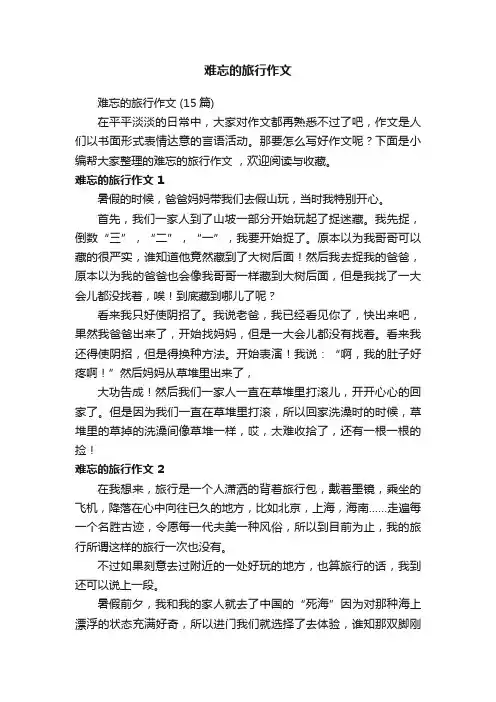 难忘的旅行作文

难忘的旅行作文 (15 篇)

在平平淡淡的日常中，大家对作文都再熟悉不过了吧，作文是人们以书面形式表情达意的言语活动。那要怎么写好作文呢？下面是小编帮大家整理的难忘的旅行作文 ，欢迎阅读与收藏。

难忘的旅行作文 1

暑假的时候，爸爸妈妈带我们去假山玩，当时我特别开心。

首先，我们一家人到了山坡一部分开始玩起了捉迷藏。我先捉，倒数“三”，“二”，“一”，我要开始捉了。原本以为我哥哥可以藏的很严实，谁知道他竟然藏到了大树后面！然后我去捉我的爸爸，原本以为我的爸爸也会像我哥哥一样藏到大树后面，但是我找了一大会儿都没找着，唉！到底藏到哪儿了呢？

看来我只好使阴招了。我说老爸，我已经看见你了，快出来吧，果然我爸爸出来了，开始找妈妈，但是一大会儿都没有找着。看来我还得使阴招，但是得换种方法。开始表演！我说：“啊，我的肚子好疼啊！”然后妈妈从草堆里出来了，

大功告成！然后我们一家人一直在草堆里打滚儿，开开心心的回家了。但是因为我们一直在草堆里打滚，所以回家洗澡时的时候，草堆里的草掉的洗澡间像草堆一样，哎，太难收拾了，还有一根一根的捡！

难忘的旅行作文 2

在我想来，旅行是一个人潇洒的背着旅行包，戴着墨镜，乘坐的飞机，降落在心中向往已久的地方，比如北京，上海，海南……走遍每一个名胜古迹，令愿每一代夫美一种风俗，所以到目前为止，我的旅行所谓这样的旅行一次也没有。

不过如果刻意去过附近的一处好玩的地方，也算旅行的话，我到还可以说上一段。

暑假前夕，我和我的家人就去了中国的“死海”因为对那种海上漂浮的状态充满好奇，所以进门我们就选择了去体验，谁知那双脚刚